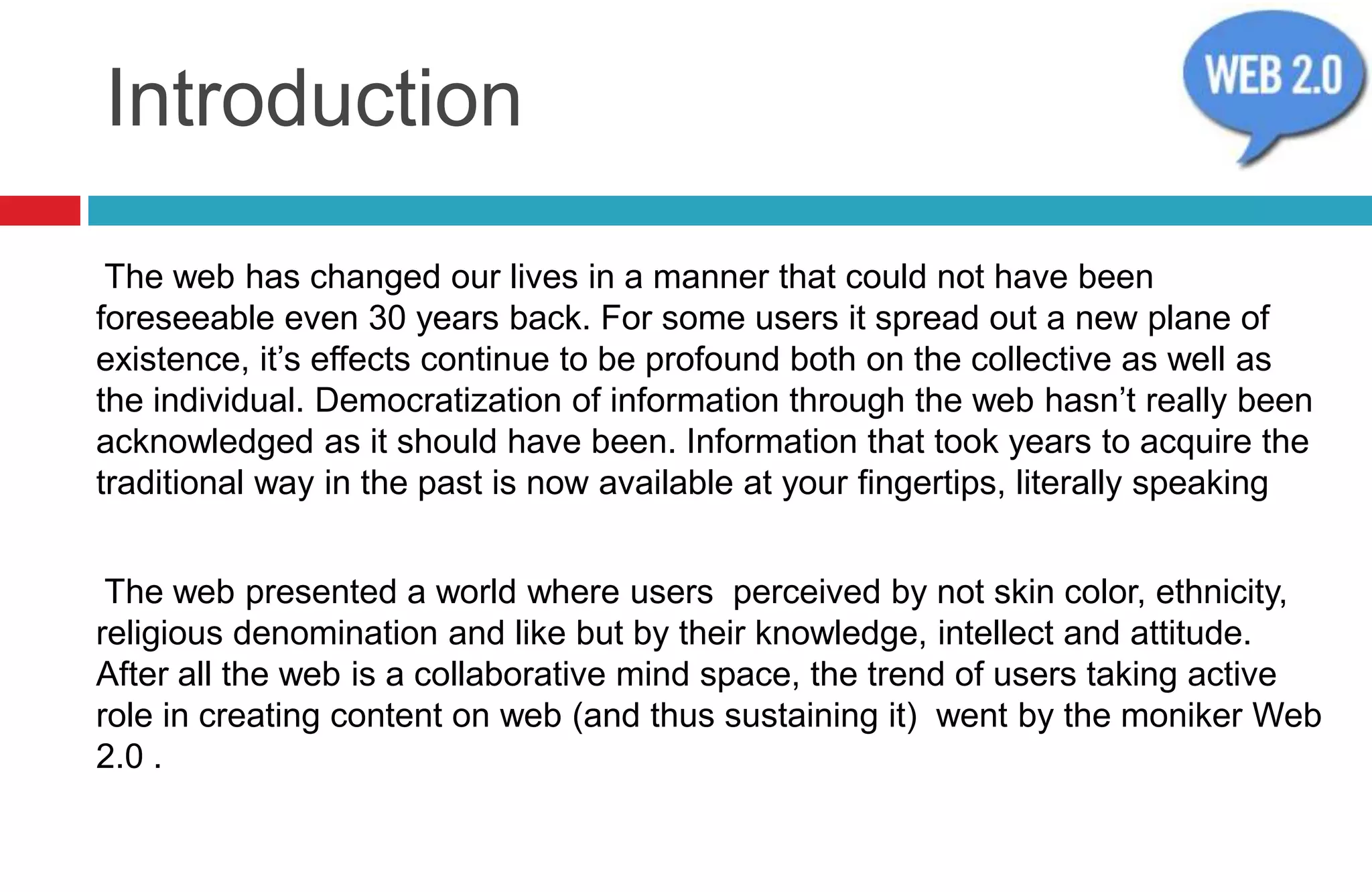 Introduction

WEB 2.0

The web has changed our lives in a manner that could not have been foreseeable even 30 years back. For some users it spread out a new plane of existence, it's effects continue to be profound both on the collective as well as the individual. Democratization of information through the web hasn't really been acknowledged as it should have been. Information that took years to acquire the traditional way in the past is now available at your fingertips, literally speaking

The web presented a world where users perceived by not skin color, ethnicity, religious denomination and like but by their knowledge, intellect and attitude. After all the web is a collaborative mind space, the trend of users taking active role in creating content on web (and thus sustaining it) went by the moniker Web 2.0 .